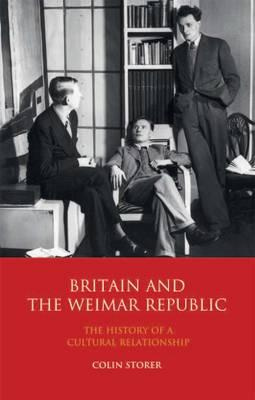 BRITAIN AND
THE WEIMAR REPUBLIC

THE HISTORY OF A
CULTURAL RELATIONSHIP

COLIN STORER